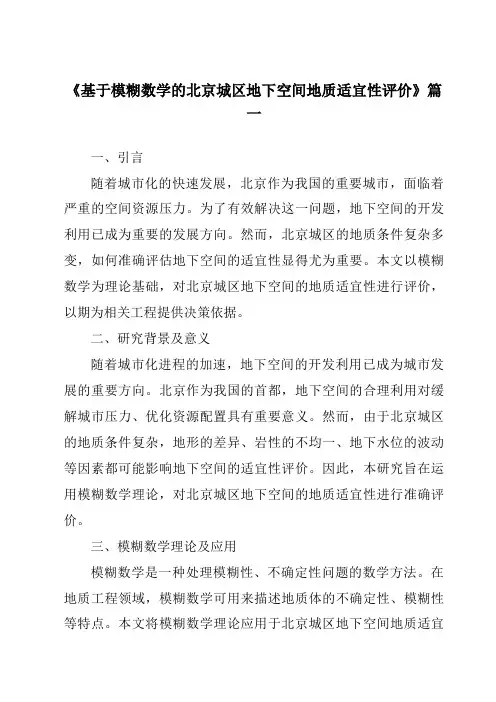 《基于模糊数学的北京城区地下空间地质适宜性评价》篇一

一、引言

随着城市化的快速发展，北京作为我国的重要城市，面临着严重的空间资源压力。为了有效解决这一问题，地下空间的开发利用已成为重要的发展方向。然而，北京城区的地质条件复杂多变，如何准确评估地下空间的适宜性显得尤为重要。本文以模糊数学为理论基础，对北京城区地下空间的地质适宜性进行评价，以期为相关工程提供决策依据。

二、研究背景及意义

随着城市化进程的加速，地下空间的开发利用已成为城市发展的重要方向。北京作为我国的首都，地下空间的合理利用对缓解城市压力、优化资源配置具有重要意义。然而，由于北京城区的地质条件复杂，地形的差异、岩性的不均一、地下水位的波动等因素都可能影响地下空间的适宜性评价。因此，本研究旨在运用模糊数学理论，对北京城区地下空间的地质适宜性进行准确评价。

三、模糊数学理论及应用

模糊数学是一种处理模糊性、不确定性问题的数学方法。在地质工程领域，模糊数学可用来描述地质体的不确定性、模糊性等特点。本文将模糊数学理论应用于北京城区地下空间地质适宜